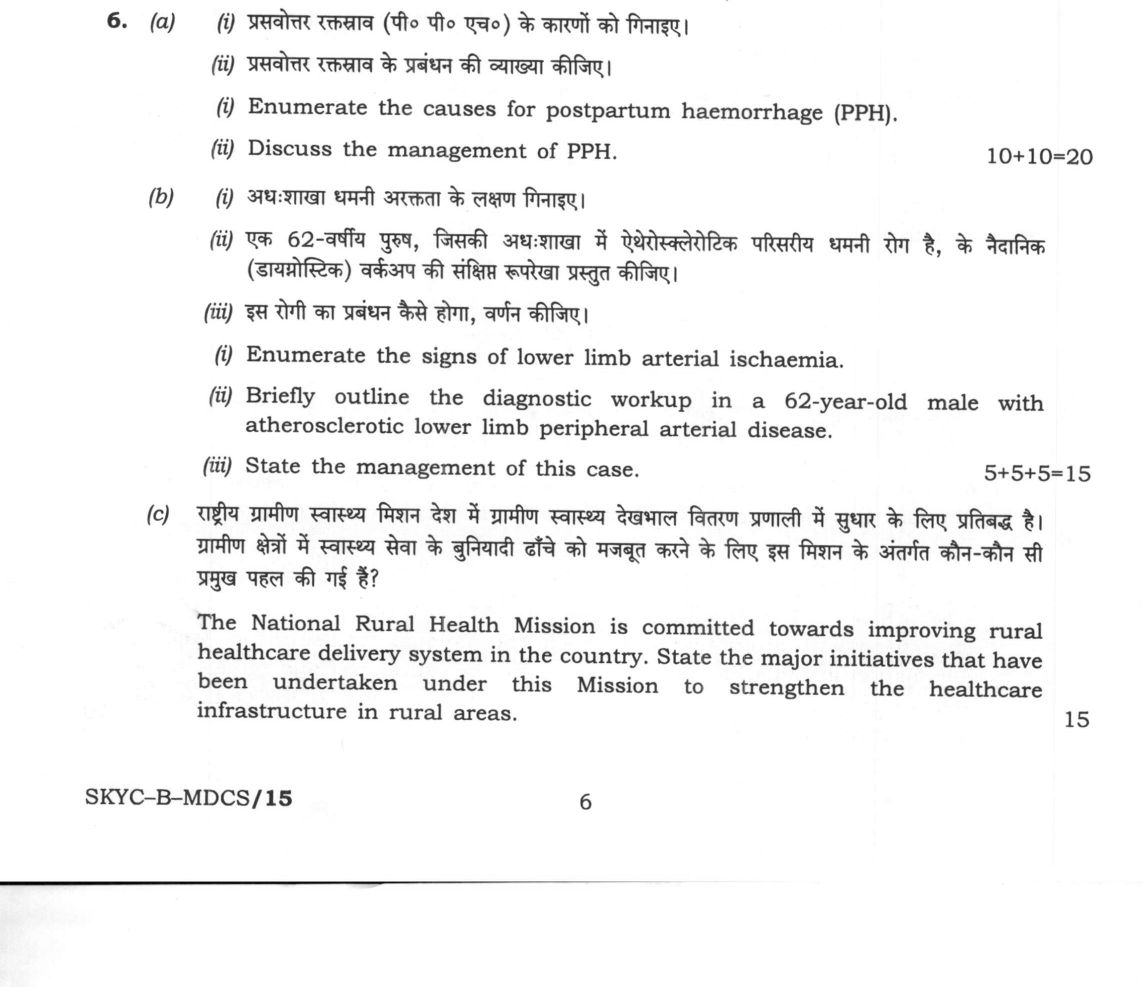 6. (a) (i) प्रसवोत्तर रक्तस्राव (पी० पी० एच०) के कारणों को गिनाइए।

(ii) प्रसवोत्तर रक्तस्राव के प्रबंधन की व्याख्या कीजिए।

(i) Enumerate the causes for postpartum haemorrhage (PPH).

(ii) Discuss the management of PPH. 10+10=20

(b) (i) अधःशाखा धमनी अरक्तता के लक्षण गिनाइए।

(ii) एक 62-वर्षीय पुरुष, जिसकी अधःशाखा में ऐथेरोस्क्लेरोटिक परिसरीय धमनी रोग है, के नैदानिक (डायग्नोस्टिक) वर्कअप की संक्षिप्त रूपरेखा प्रस्तुत कीजिए।

(iii) इस रोगी का प्रबंधन कैसे होगा, वर्णन कीजिए।

(i) Enumerate the signs of lower limb arterial ischaemia.

(ii) Briefly outline the diagnostic workup in a 62-year-old male with atherosclerotic lower limb peripheral arterial disease.

(iii) State the management of this case. 5+5+5=15

(c) राष्ट्रीय ग्रामीण स्वास्थ्य मिशन देश में ग्रामीण स्वास्थ्य देखभाल वितरण प्रणाली में सुधार के लिए प्रतिबद्ध है। ग्रामीण क्षेत्रों में स्वास्थ्य सेवा के बुनियादी ढाँचे को मजबूत करने के लिए इस मिशन के अंतर्गत कौन-कौन सी प्रमुख पहल की गई हैं?

The National Rural Health Mission is committed towards improving rural healthcare delivery system in the country. State the major initiatives that have been undertaken under this Mission to strengthen the healthcare infrastructure in rural areas. 15

SKYC–B–MDCS/15 6